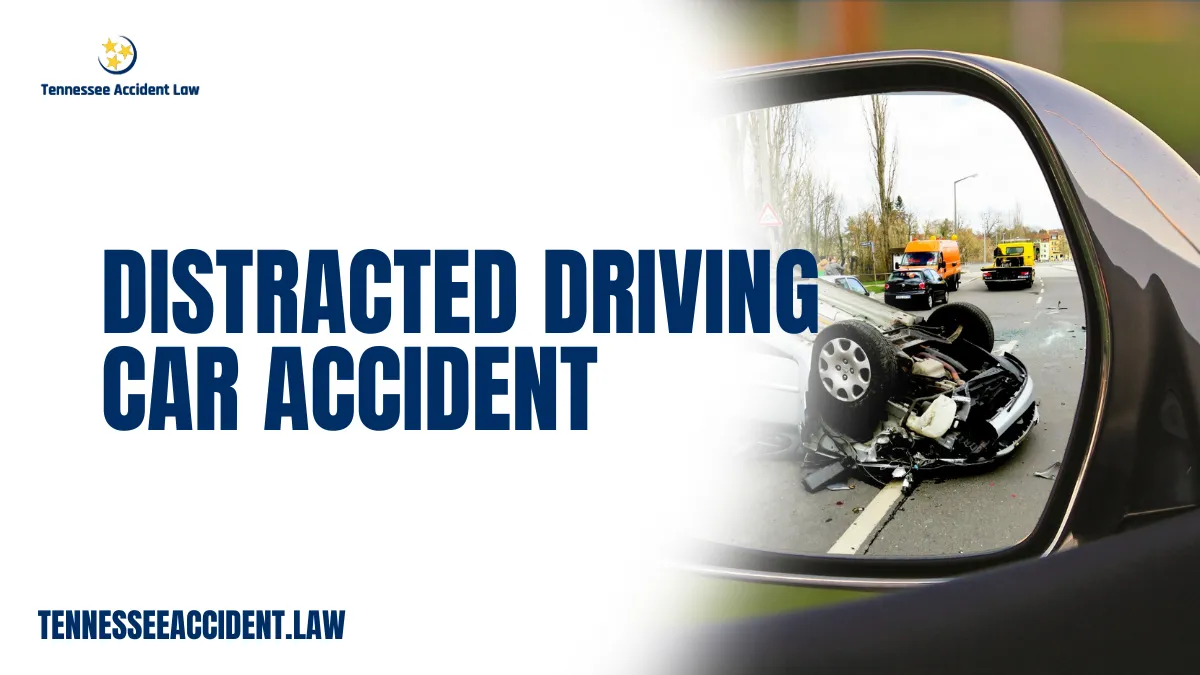 Tennessee Accident Law

DISTRACTED DRIVING CAR ACCIDENT

TENNESSEEACCIDENT.LAW